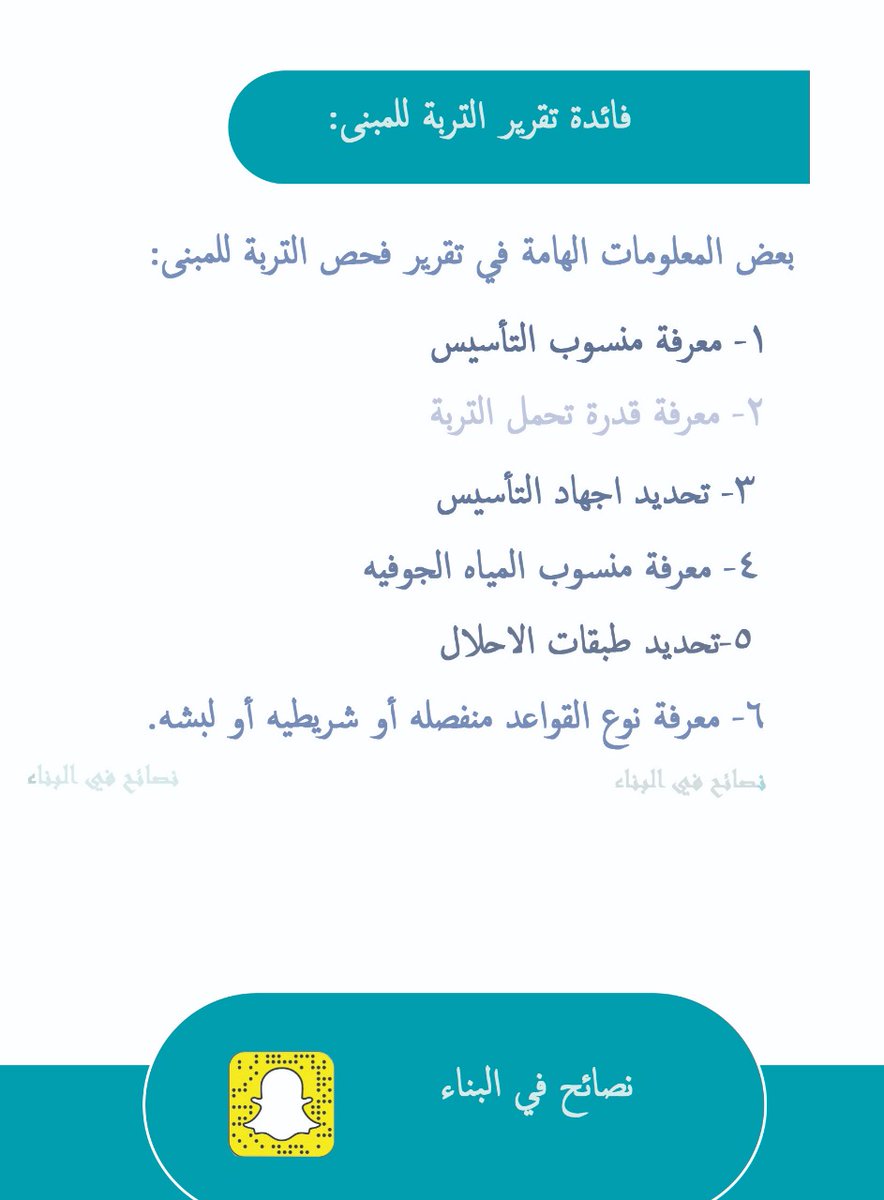 فائدة تقرير التربة للمبنى:

بعض المعلومات الهامة في تقرير فحص التربة للمبنى:

١- معرفة منسوب التأسيس

٢- معرفة قدرة تحمل التربة

٣- تحديد اجهاد التأسيس

٤- معرفة منسوب المياه الجوفيه

٥-تحديد طبقات الاحلال

٦- معرفة نوع القواعد منفصله أو شريطيه أو لبشه.

نصائح في البناء

نصائح في البناء

نصائح في البناء